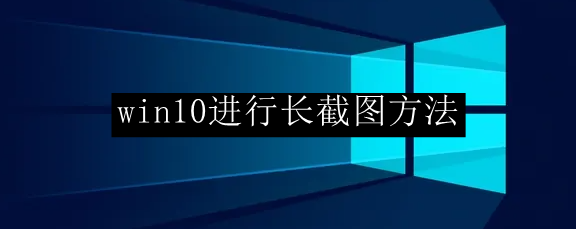 win10进行长截图方法